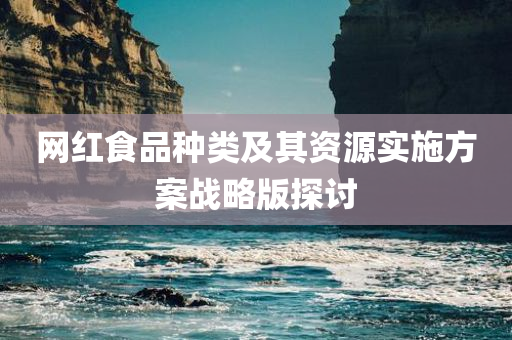 网红食品种类及其资源实施方案战略版探讨